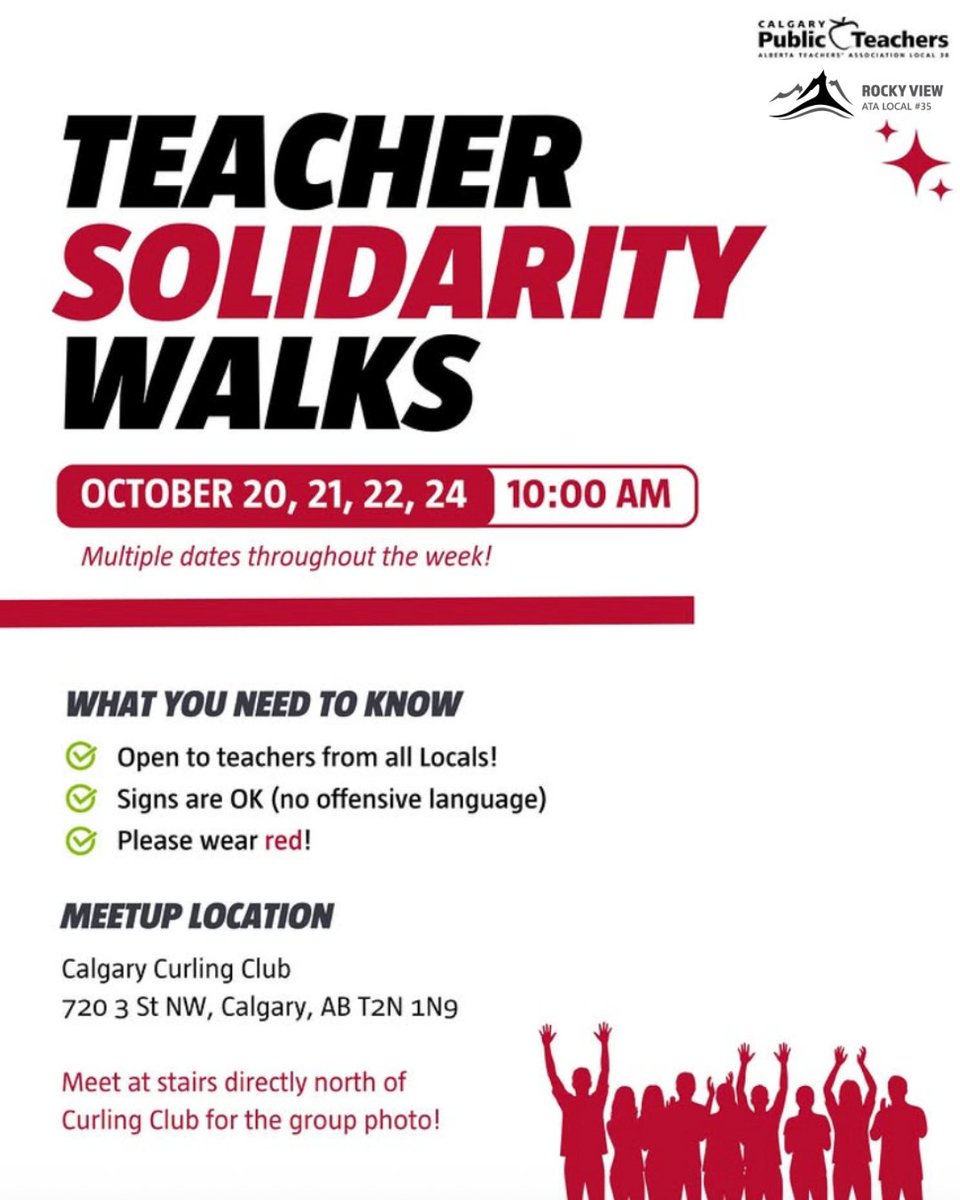 CALGARY
Public Teachers
ALBERTA TEACHERS' ASSOCIATION LOCAL 38

ROCKY VIEW
ATA LOCAL #35

TEACHER
SOLIDARITY
WALKS

OCTOBER 20, 21, 22, 24 10:00 AM

Multiple dates throughout the week!

WHAT YOU NEED TO KNOW

Open to teachers from all Locals!

Signs are OK (no offensive language)

Please wear red!

MEETUP LOCATION

Calgary Curling Club
720 3 St NW, Calgary, AB T2N 1N9

Meet at stairs directly north of Curling Club for the group photo!